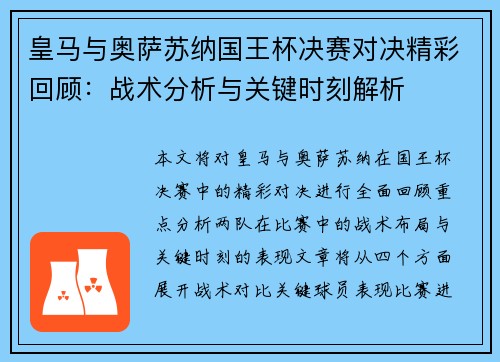 皇马与奥萨苏纳国王杯决赛对决精彩回顾：战术分析与关键时刻解析

本文将对皇马与奥萨苏纳在国王杯决赛中的精彩对决进行全面回顾重点分析两队在比赛中的战术布局与关键时刻的表现文章将从四个方面展开战术对比关键球员表现比赛进